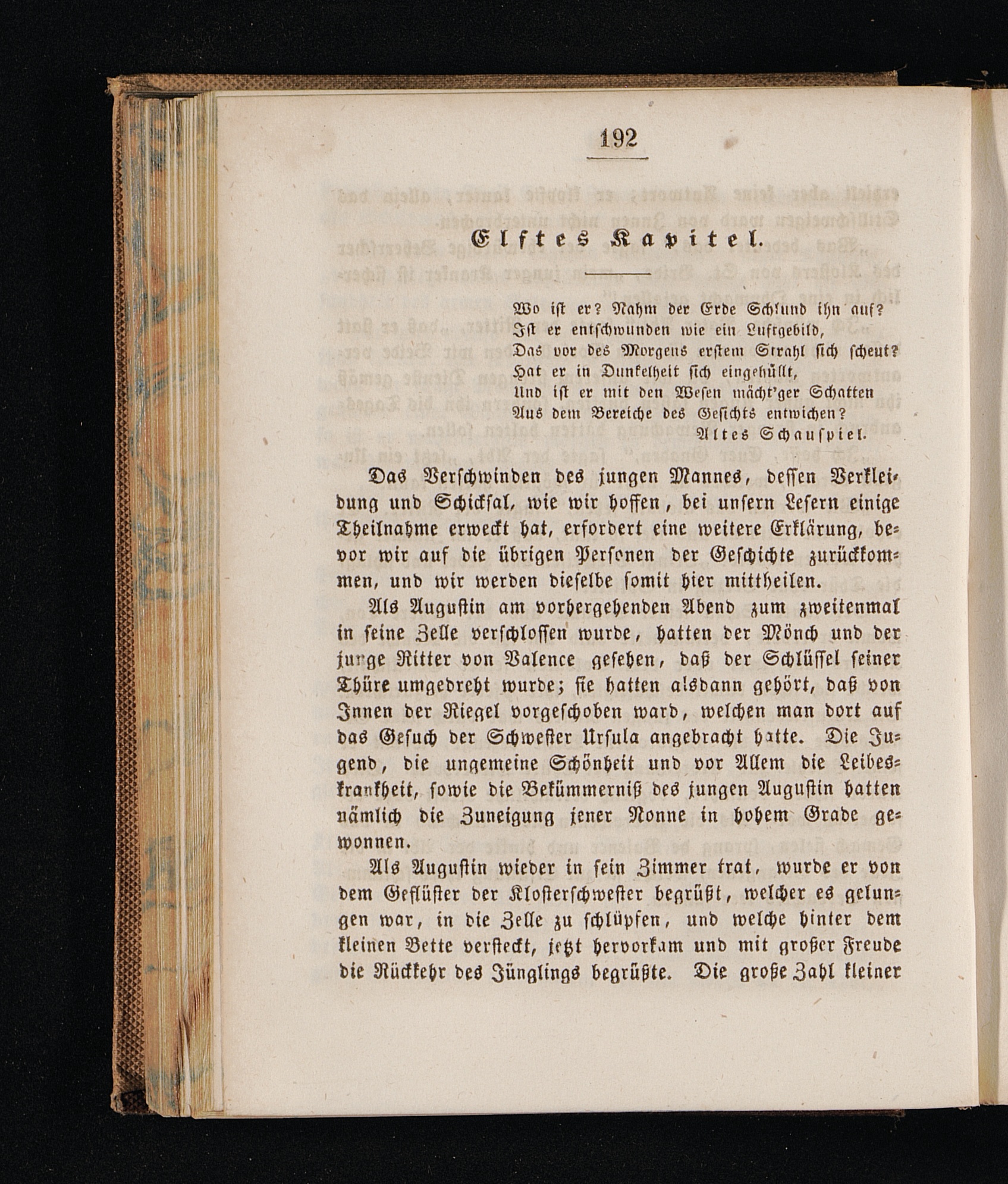 192

Elftes Kapitel.

Wo ist er? Nahm der Erde Schlund ihn auf?
Ist er entschwunden wie ein Luftgebild,
Das vor des Morgens erstem Strahl sich scheut?
Hat er in Dunkelheit sich eingehüllt,
Und ist er mit den Wesen mächt'ger Schatten
Aus dem Bereiche des Gesichts entwichen?
Altes Schauspiel.

Das Verschwinden des jungen Mannes, dessen Verkleidung und Schicksal, wie wir hoffen, bei unsern Lesern einige Theilnahme erweckt hat, erfordert eine weitere Erklärung, bevor wir auf die übrigen Personen der Geschichte zurückkommen, und wir werden dieselbe somit hier mittheilen.

Als Augustin am vorhergehenden Abend zum zweitenmal in seine Zelle verschlossen wurde, hatten der Mönch und der junge Ritter von Valence gesehen, daß der Schlüssel seiner Thüre umgedreht wurde; sie hatten alsdann gehört, daß von Innen der Riegel vorgeschoben ward, welchen man dort auf das Gesuch der Schwester Ursula angebracht hatte. Die Jugend, die ungemeine Schönheit und vor Allem die Leibeskrankheit, sowie die Bekümmerniß des jungen Augustin hatten nämlich die Zuneigung jener Nonne in hohem Grade gewonnen.

Als Augustin wieder in sein Zimmer trat, wurde er von dem Geflüster der Klosterschwester begrüßt, welcher es gelungen war, in die Zelle zu schlüpfen, und welche hinter dem kleinen Bette versteckt, jetzt hervorkam und mit großer Freude die Rückkehr des Jünglings begrüßte. Die große Zahl kleiner